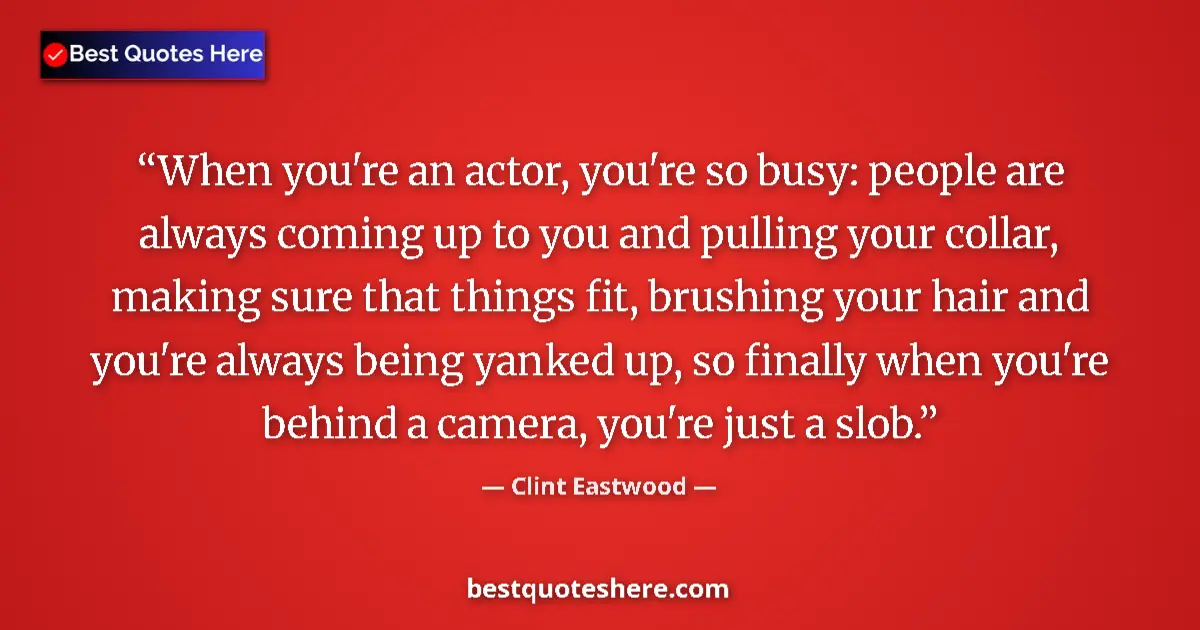 Best Quotes Here

“When you're an actor, you're so busy: people are always coming up to you and pulling your collar, making sure that things fit, brushing your hair and you're always being yanked up, so finally when you're behind a camera, you're just a slob.”

— Clint Eastwood —

bestquoteshere.com